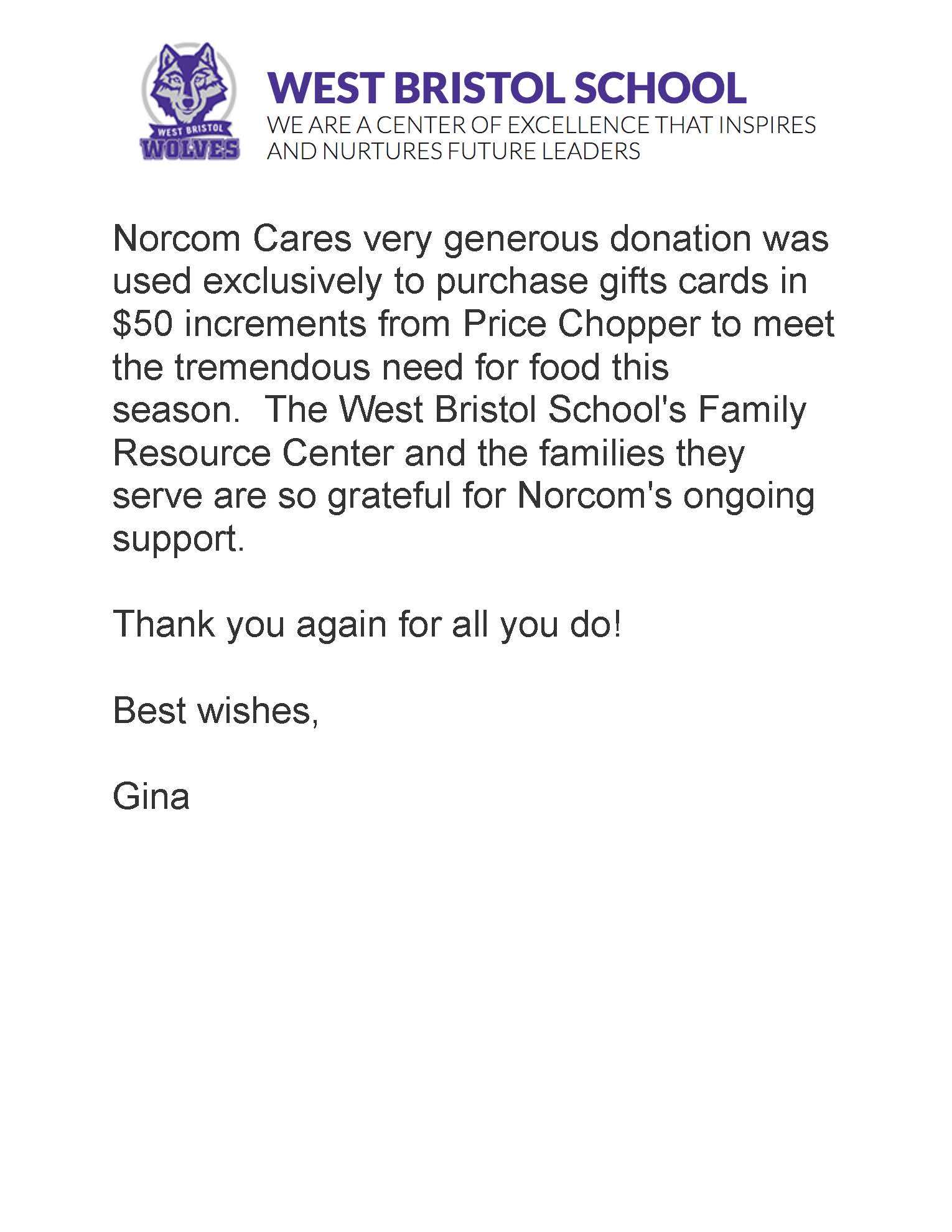 WEST BRISTOL
WOLVES

WEST BRISTOL SCHOOL
WE ARE A CENTER OF EXCELLENCE THAT INSPIRES AND NURTURES FUTURE LEADERS

Norcom Cares very generous donation was used exclusively to purchase gifts cards in \$50 increments from Price Chopper to meet the tremendous need for food this season. The West Bristol School's Family Resource Center and the families they serve are so grateful for Norcom's ongoing support.

Thank you again for all you do!

Best wishes,

Gina